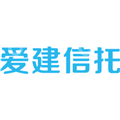 爱建信托